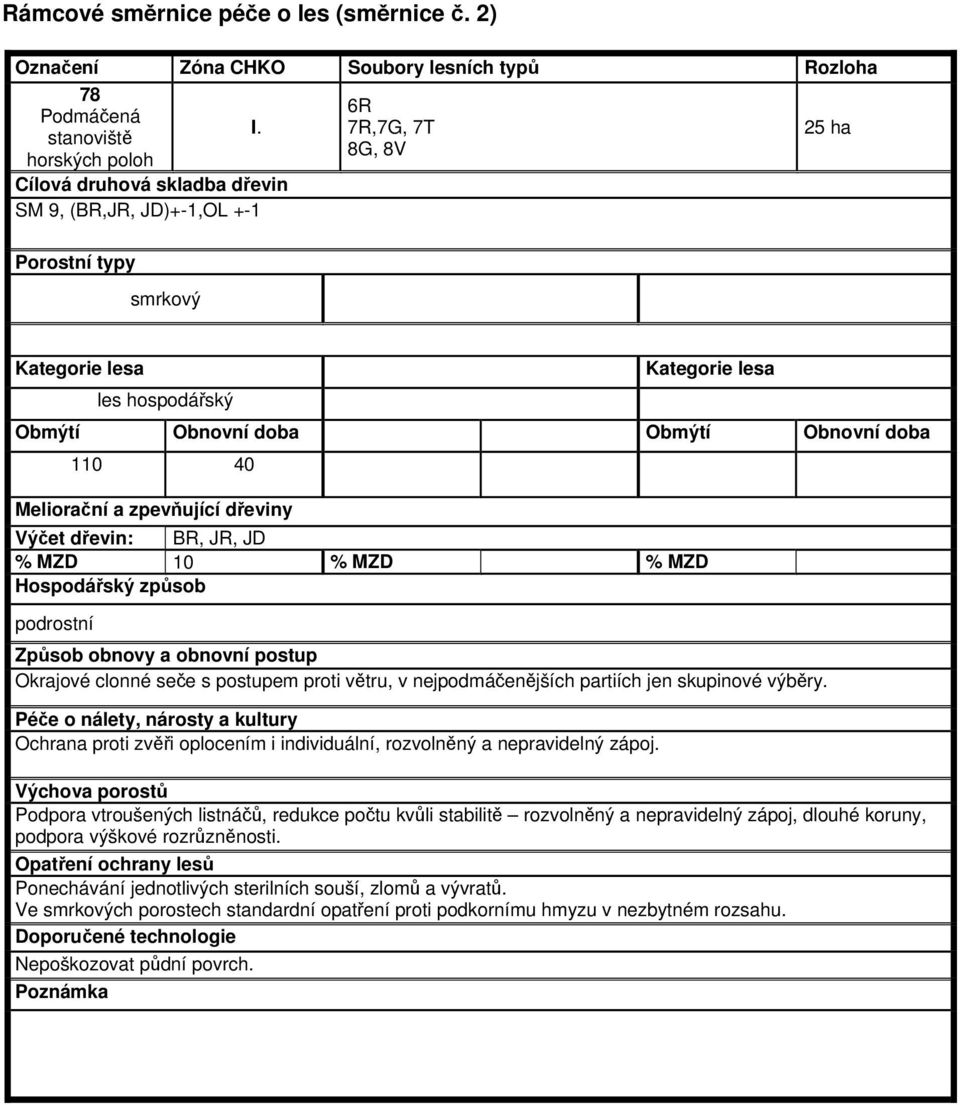 Rámcové směrnice péče o les (směrnice č. 2)

| Označení | Zóna CHKO | Soubory lesních typů | Rozloha |
|---|---|---|---|
| 78 Podmáčená stanoviště horských poloh | I. | 6R 7R,7G, 7T 8G, 8V | 25 ha |

Cílová druhová skladba dřevin
SM 9, (BR,JR, JD)+-1,OL +-1

Porostní typy

smrkový

| Kategorie lesa | | Kategorie lesa | |
|---|---|---|---|
| les hospodářský | | | |
| Obmýtí | Obnovní doba | Obmýtí | Obnovní doba |
| 110 | 40 | | |

Meliorační a zpevňující dřeviny

| Výčet dřevin: | BR, JR, JD | | | | |
|---|---|---|---|---|---|
| % MZD | 10 | % MZD | | % MZD | |

Hospodářský způsob

podrostní

Způsob obnovy a obnovní postup
Okrajové clonné seče s postupem proti větru, v nejpodmáčenějších partiích jen skupinové výběry.

Péče o nálety, nárosty a kultury
Ochrana proti zvěři oplocením i individuální, rozvolněný a nepravidelný zápoj.

Výchova porostů
Podpora vtroušených listnáčů, redukce počtu kvůli stabilitě – rozvolněný a nepravidelný zápoj, dlouhé koruny, podpora výškové rozrůzněnosti.

Opatření ochrany lesů
Ponechávání jednotlivých sterilních souší, zlomů a vývratů.
Ve smrkových porostech standardní opatření proti podkornímu hmyzu v nezbytném rozsahu.

Doporučené technologie
Nepoškozovat půdní povrch.

Poznámka